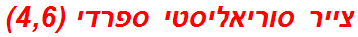 צייר סוריאליסטי ספרדי (4,6)